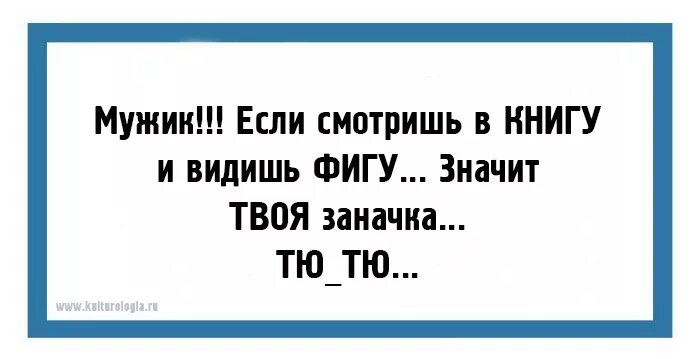 Мужик!!! Если смотришь в КНИГУ и видишь ФИГУ... Значит ТВОЯ заначка... ТЮ_ТЮ...

www.kulturologia.ru